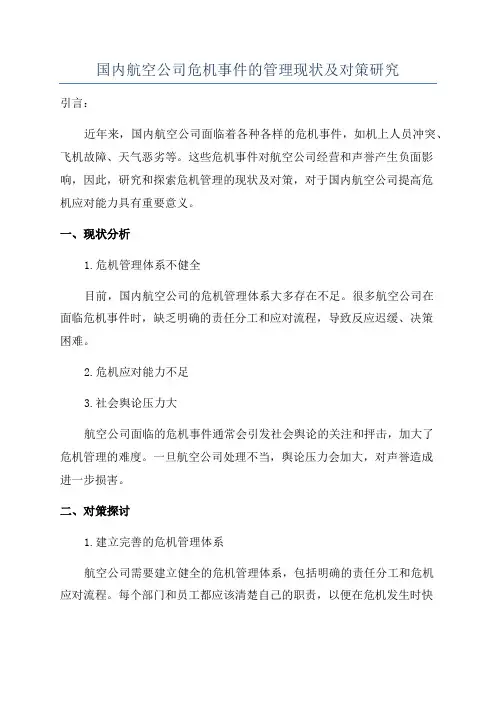 国内航空公司危机事件的管理现状及对策研究

引言：

近年来，国内航空公司面临着各种各样的危机事件，如机上人员冲突、飞机故障、天气恶劣等。这些危机事件对航空公司经营和声誉产生负面影响，因此，研究和探索危机管理的现状及对策，对于国内航空公司提高危机应对能力具有重要意义。

一、现状分析

1.危机管理体系不健全

目前，国内航空公司的危机管理体系大多存在不足。很多航空公司在面临危机事件时，缺乏明确的责任分工和应对流程，导致反应迟缓、决策困难。

2.危机应对能力不足

3.社会舆论压力大

航空公司面临的危机事件通常会引发社会舆论的关注和抨击，加大了危机管理的难度。一旦航空公司处理不当，舆论压力会加大，对声誉造成进一步损害。

二、对策探讨

1.建立完善的危机管理体系

航空公司需要建立健全的危机管理体系，包括明确的责任分工和危机应对流程。每个部门和员工都应该清楚自己的职责，以便在危机发生时快